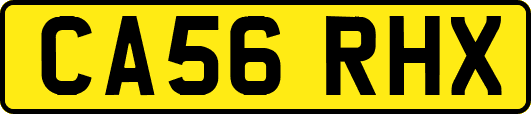 CA56 RHX